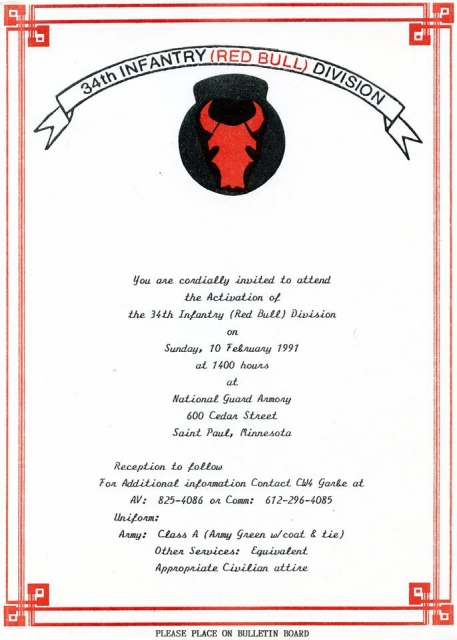 34th INFANTRY (RED BULL) DIVISION

You are cordially invited to attend
the Activation of
the 34th Infantry (Red Bull) Division
on
Sunday, 10 February 1991
at 1400 hours
at
National Guard Armory
600 Cedar Street
Saint Paul, Minnesota

Reception to follow
For Additional information Contact CW4 Garbe at
AV: 825-4086 or Comm: 612-296-4085
Uniform:
Army: Class A (Army Green w/coat & tie)
Other Services: Equivalent
Appropriate Civilian attire

PLEASE PLACE ON BULLETIN BOARD